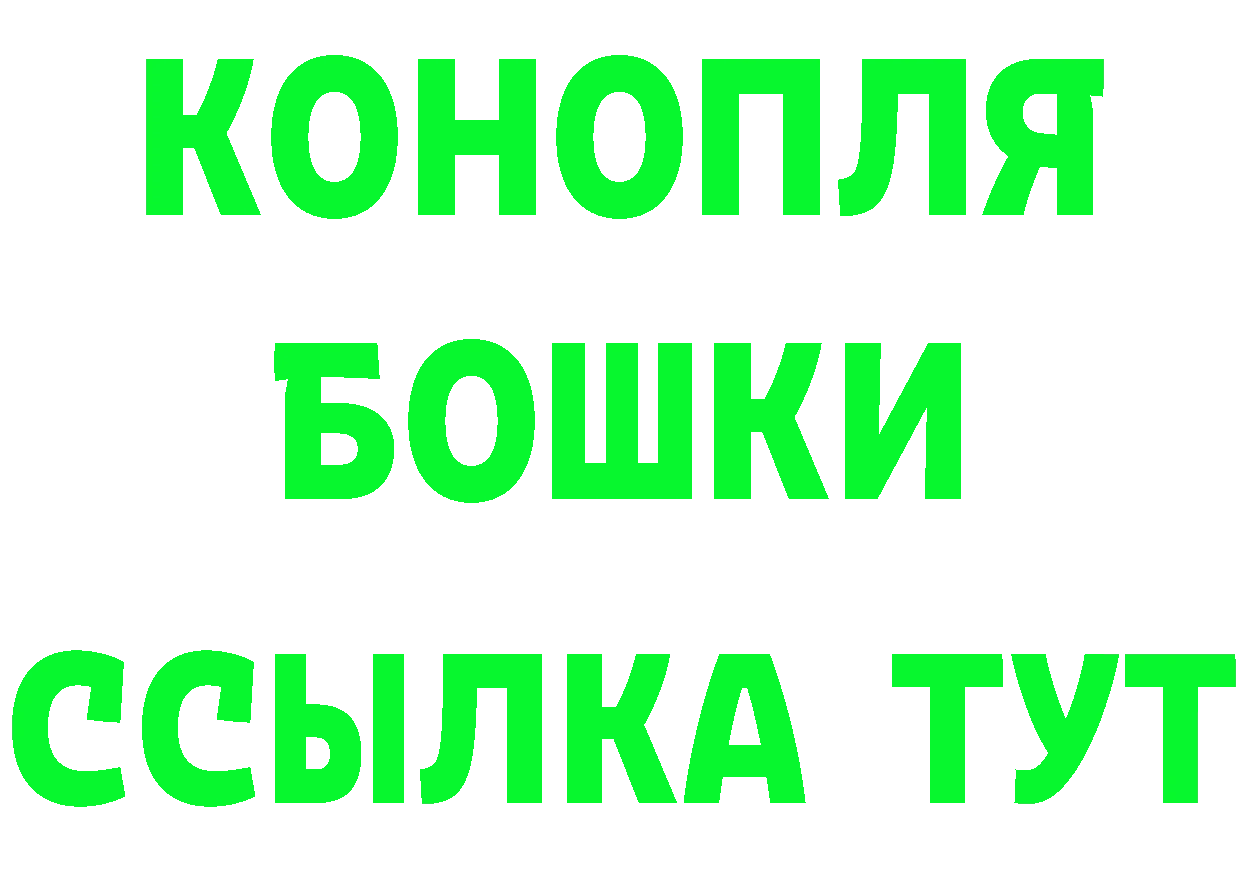 КОНОПЛЯ
БОШКИ
ССЫЛКА ТУТ